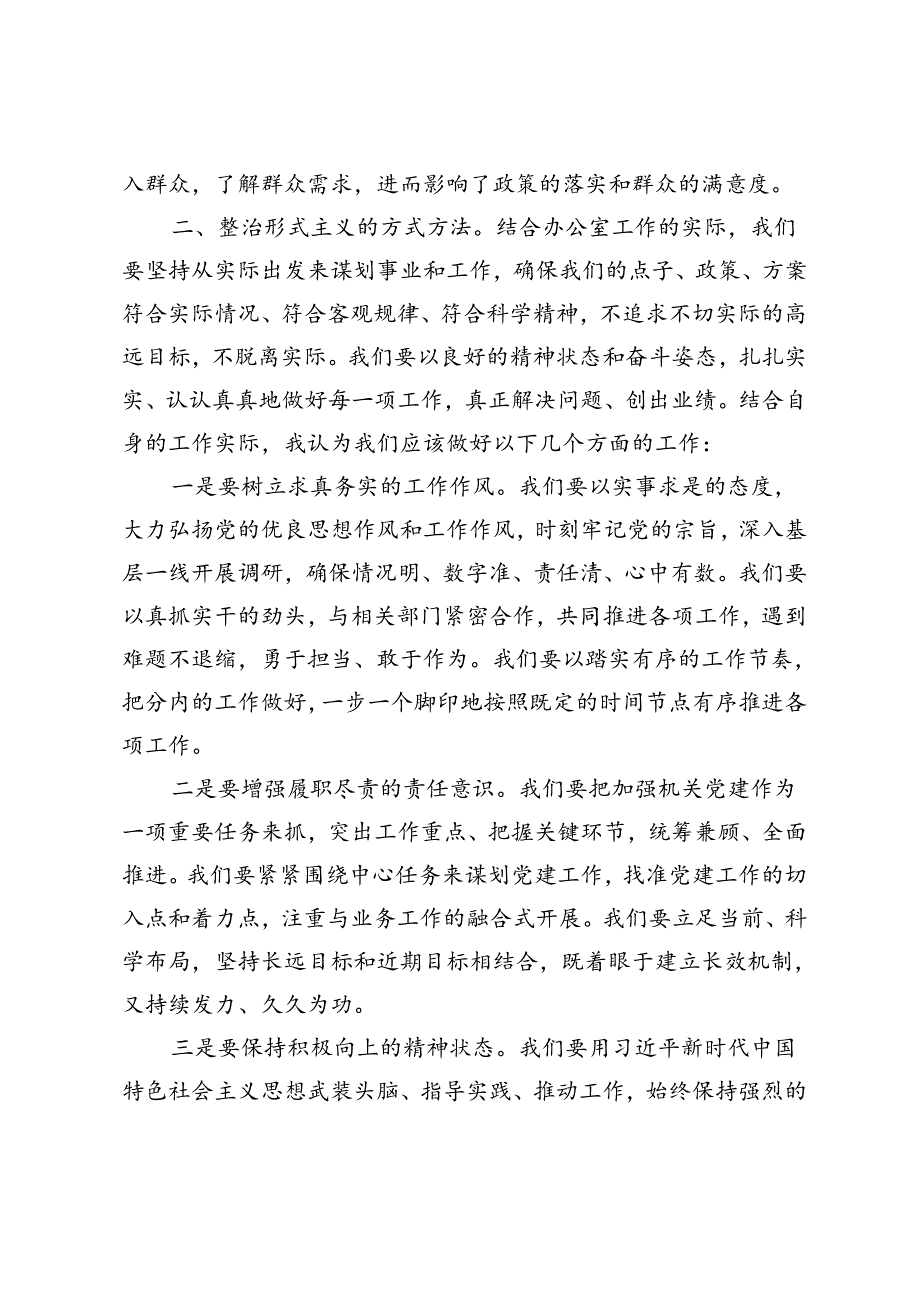 入群众，了解群众需求，进而影响了政策的落实和群众的满意度。

二、整治形式主义的方式方法。结合办公室工作的实际，我们要坚持从实际出发来谋划事业和工作，确保我们的点子、政策、方案符合实际情况、符合客观规律、符合科学精神，不追求不切实际的高远目标，不脱离实际。我们要以良好的精神状态和奋斗姿态，扎扎实实、认认真真地做好每一项工作，真正解决问题、创出业绩。结合自身的工作实际，我认为我们应该做好以下几个方面的工作：

一是要树立求真务实的工作作风。我们要以实事求是的态度，大力弘扬党的优良思想作风和工作作风，时刻牢记党的宗旨，深入基层一线开展调研，确保情况明、数字准、责任清、心中有数。我们要以真抓实干的劲头，与相关部门紧密合作，共同推进各项工作，遇到难题不退缩，勇于担当、敢于作为。我们要以踏实有序的工作节奏，把分内的工作做好，一步一个脚印地按照既定的时间节点有序推进各项工作。

二是要增强履职尽责的责任意识。我们要把加强机关党建作为一项重要任务来抓，突出工作重点、把握关键环节，统筹兼顾、全面推进。我们要紧紧围绕中心任务来谋划党建工作，找准党建工作的切入点和着力点，注重与业务工作的融合式开展。我们要立足当前、科学布局，坚持长远目标和近期目标相结合，既着眼于建立长效机制，又持续发力、久久为功。

三是要保持积极向上的精神状态。我们要用习近平新时代中国特色社会主义思想武装头脑、指导实践、推动工作，始终保持强烈的